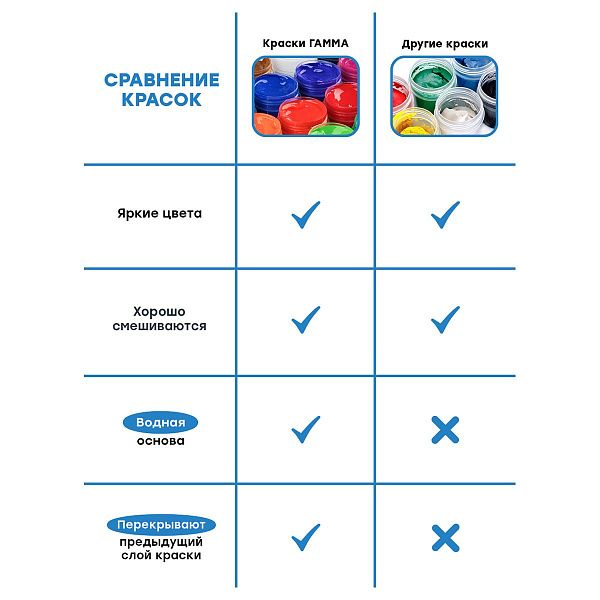 | СРАВНЕНИЕ КРАСОК | Краски ГАММА | Другие краски |
|---|---|---|
| Яркие цвета | ✓ | ✓ |
| Хорошо смешиваются | ✓ | ✓ |
| Водная основа | ✓ | ✗ |
| Перекрывают предыдущий слой краски | ✓ | ✗ |